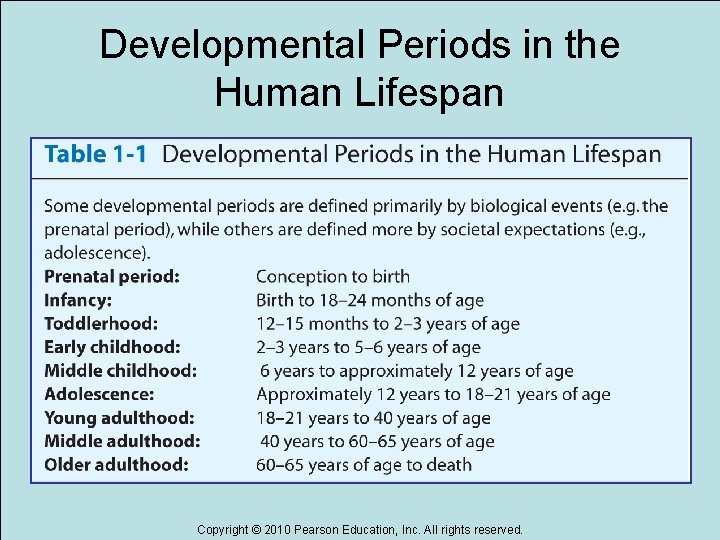 Developmental Periods in the Human Lifespan

Table 1-1 Developmental Periods in the Human Lifespan

Some developmental periods are defined primarily by biological events (e.g. the prenatal period), while others are defined more by societal expectations (e.g., adolescence).

Prenatal period: Conception to birth
Infancy: Birth to 18–24 months of age
Toddlerhood: 12–15 months to 2–3 years of age
Early childhood: 2–3 years to 5–6 years of age
Middle childhood: 6 years to approximately 12 years of age
Adolescence: Approximately 12 years to 18–21 years of age
Young adulthood: 18–21 years to 40 years of age
Middle adulthood: 40 years to 60–65 years of age
Older adulthood: 60–65 years of age to death

Copyright © 2010 Pearson Education, Inc. All rights reserved.